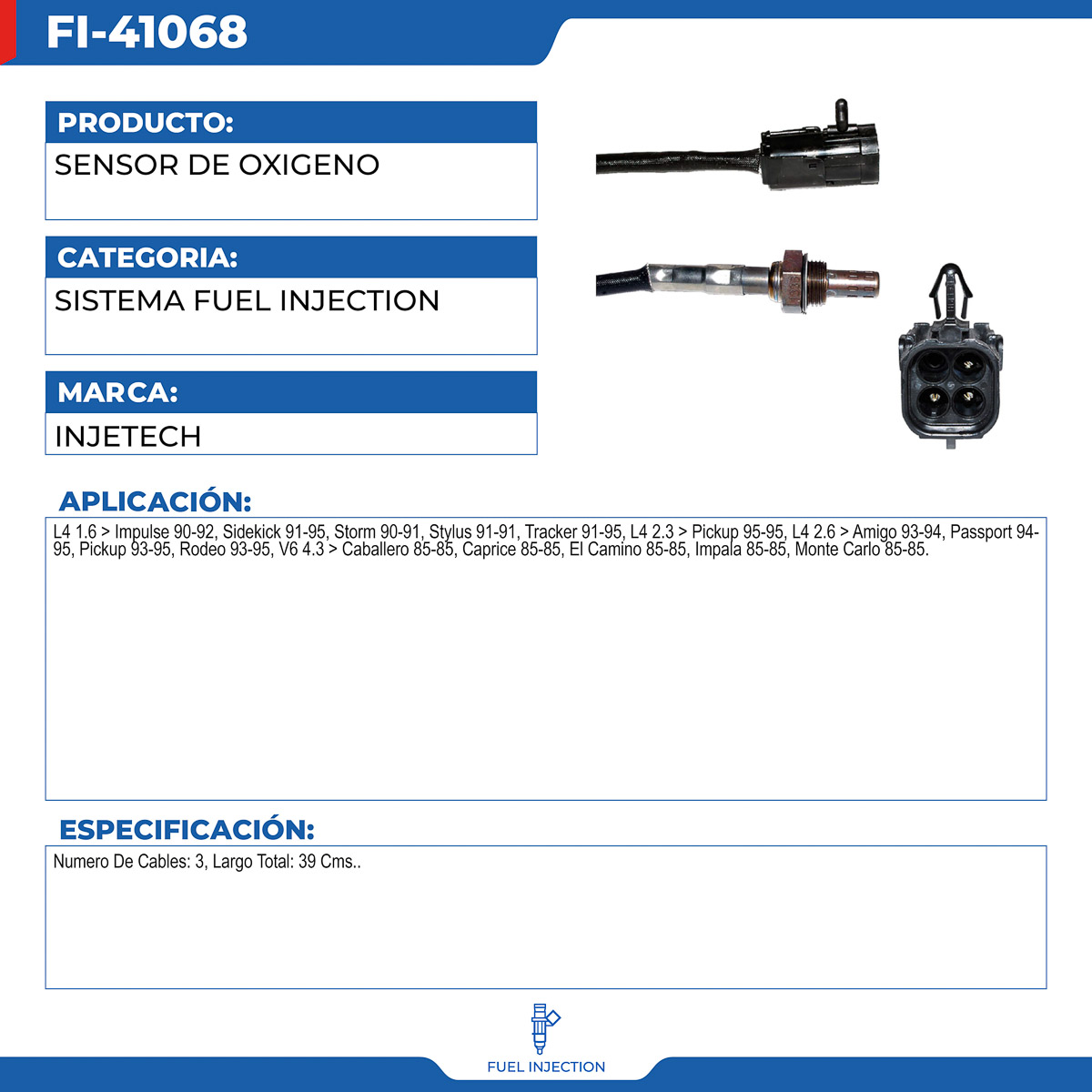 FI-41068

PRODUCTO:

SENSOR DE OXIGENO

CATEGORIA:

SISTEMA FUEL INJECTION

MARCA:

INJETECH

APLICACIÓN:

L4 1.6 > Impulse 90-92, Sidekick 91-95, Storm 90-91, Stylus 91-91, Tracker 91-95, L4 2.3 > Pickup 95-95, L4 2.6 > Amigo 93-94, Passport 94-95, Pickup 93-95, Rodeo 93-95, V6 4.3 > Caballero 85-85, Caprice 85-85, El Camino 85-85, Impala 85-85, Monte Carlo 85-85.

ESPECIFICACIÓN:

Numero De Cables: 3, Largo Total: 39 Cms..

FUEL INJECTION